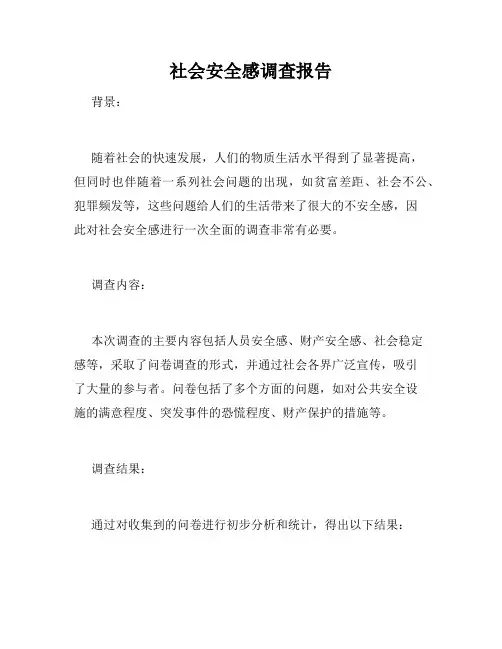 社会安全感调查报告

背景：

随着社会的快速发展，人们的物质生活水平得到了显著提高，但同时也伴随着一系列社会问题的出现，如贫富差距、社会不公、犯罪频发等，这些问题给人们的生活带来了很大的不安全感，因此对社会安全感进行一次全面的调查非常有必要。

调查内容：

本次调查的主要内容包括人员安全感、财产安全感、社会稳定感等，采取了问卷调查的形式，并通过社会各界广泛宣传，吸引了大量的参与者。问卷包括了多个方面的问题，如对公共安全设施的满意程度、突发事件的恐慌程度、财产保护的措施等。

调查结果：

通过对收集到的问卷进行初步分析和统计，得出以下结果：